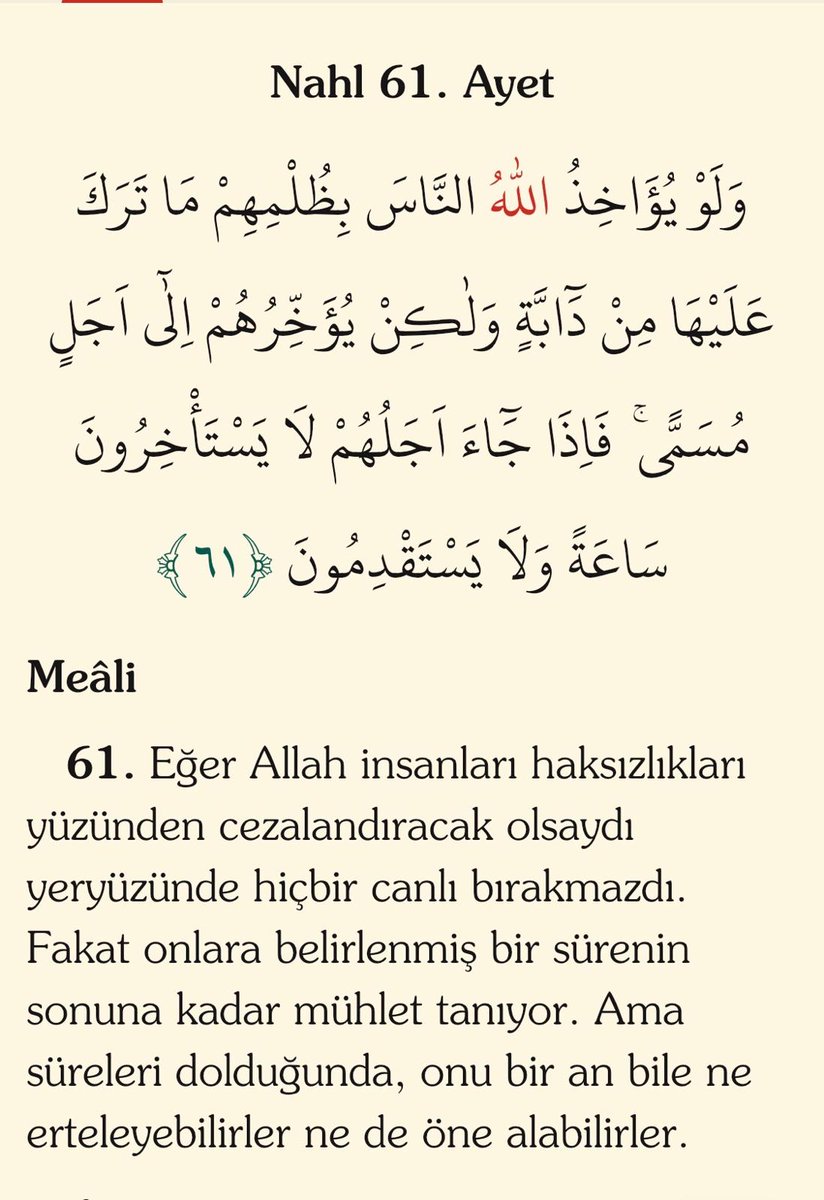 Nahl 61. Ayet

وَلَوْ يُؤَاخِذُ اللّٰهُ النَّاسَ بِظُلْمِهِمْ مَا تَرَكَ عَلَيْهَا مِنْ دَٓابَّةٍ وَلٰكِنْ يُؤَخِّرُهُمْ اِلٰٓى اَجَلٍ مُسَمًّىۚ فَاِذَا جَٓاءَ اَجَلُهُمْ لَا يَسْتَأْخِرُونَ سَاعَةً وَلَا يَسْتَقْدِمُونَ ﴿٦١﴾

Meâli

61. Eğer Allah insanları haksızlıkları yüzünden cezalandıracak olsaydı yeryüzünde hiçbir canlı bırakmazdı. Fakat onlara belirlenmiş bir sürenin sonuna kadar mühlet tanıyor. Ama süreleri dolduğunda, onu bir an bile ne erteleyebilirler ne de öne alabilirler.